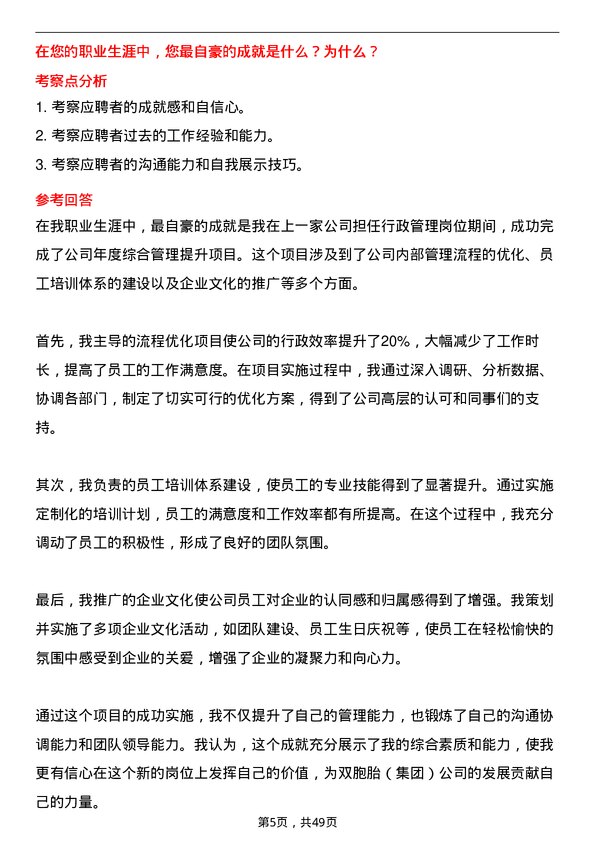 在您的职业生涯中，您最自豪的成就是什么？为什么？

考察点分析

1. 考察应聘者的成就感和自信心。

2. 考察应聘者过去的工作经验和能力。

3. 考察应聘者的沟通能力和自我展示技巧。

参考回答

在我职业生涯中，最自豪的成就是我在上一家公司担任行政管理岗位期间，成功完成了公司年度综合管理提升项目。这个项目涉及到了公司内部管理流程的优化、员工培训体系的建设以及企业文化的推广等多个方面。

首先，我主导的流程优化项目使公司的行政效率提升了20%，大幅减少了工作时长，提高了员工的工作满意度。在项目实施过程中，我通过深入调研、分析数据、协调各部门，制定了切实可行的优化方案，得到了公司高层的认可和同事们的支持。

其次，我负责的员工培训体系建设，使员工的专业技能得到了显著提升。通过实施定制化的培训计划，员工的满意度和工作效率都有所提高。在这个过程中，我充分调动了员工的积极性，形成了良好的团队氛围。

最后，我推广的企业文化使公司员工对企业的认同感和归属感得到了增强。我策划并实施了多项企业文化活动，如团队建设、员工生日庆祝等，使员工在轻松愉快的氛围中感受到企业的关爱，增强了企业的凝聚力和向心力。

通过这个项目的成功实施，我不仅提升了自己的管理能力，也锻炼了自己的沟通协调能力和团队领导能力。我认为，这个成就充分展示了我的综合素质和能力，使我更有信心在这个新的岗位上发挥自己的价值，为双胞胎（集团）公司的发展贡献自己的力量。

第5页，共49页